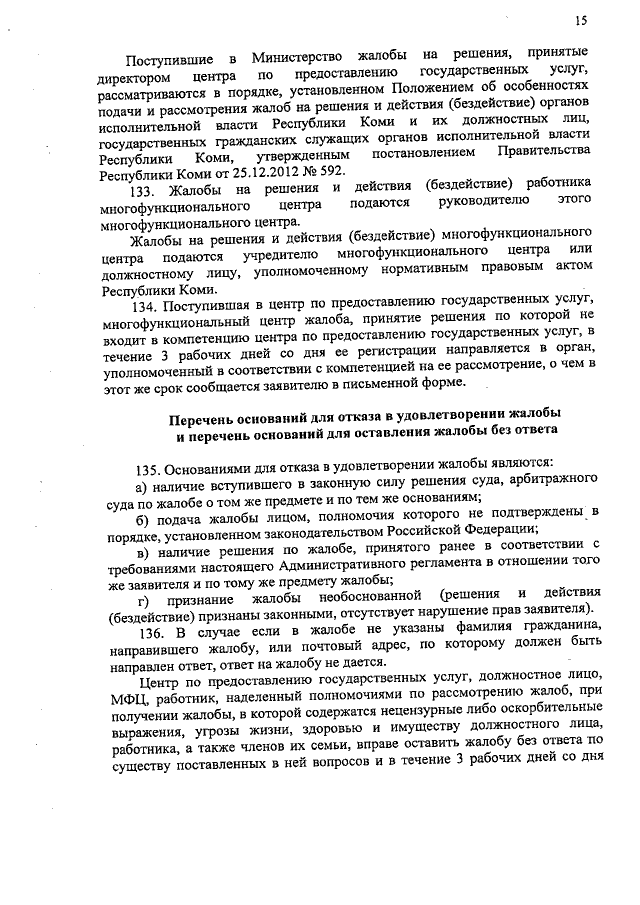 15

Поступившие в Министерство жалобы на решения, принятые директором центра по предоставлению государственных услуг, рассматриваются в порядке, установленном Положением об особенностях подачи и рассмотрения жалоб на решения и действия (бездействие) органов исполнительной власти Республики Коми и их должностных лиц, государственных гражданских служащих органов исполнительной власти Республики Коми, утвержденным постановлением Правительства Республики Коми от 25.12.2012 № 592.

133. Жалобы на решения и действия (бездействие) работника многофункционального центра подаются руководителю этого многофункционального центра.

Жалобы на решения и действия (бездействие) многофункционального центра подаются учредителю многофункционального центра или должностному лицу, уполномоченному нормативным правовым актом Республики Коми.

134. Поступившая в центр по предоставлению государственных услуг, многофункциональный центр жалоба, принятие решения по которой не входит в компетенцию центра по предоставлению государственных услуг, в течение 3 рабочих дней со дня ее регистрации направляется в орган, уполномоченный в соответствии с компетенцией на ее рассмотрение, о чем в этот же срок сообщается заявителю в письменной форме.

Перечень оснований для отказа в удовлетворении жалобы и перечень оснований для оставления жалобы без ответа

135. Основаниями для отказа в удовлетворении жалобы являются:

а) наличие вступившего в законную силу решения суда, арбитражного суда по жалобе о том же предмете и по тем же основаниям;

б) подача жалобы лицом, полномочия которого не подтверждены в порядке, установленном законодательством Российской Федерации;

в) наличие решения по жалобе, принятого ранее в соответствии с требованиями настоящего Административного регламента в отношении того же заявителя и по тому же предмету жалобы;

г) признание жалобы необоснованной (решения и действия (бездействие) признаны законными, отсутствует нарушение прав заявителя).

136. В случае если в жалобе не указаны фамилия гражданина, направившего жалобу, или почтовый адрес, по которому должен быть направлен ответ, ответ на жалобу не дается.

Центр по предоставлению государственных услуг, должностное лицо, МФЦ, работник, наделенный полномочиями по рассмотрению жалоб, при получении жалобы, в которой содержатся нецензурные либо оскорбительные выражения, угрозы жизни, здоровью и имуществу должностного лица, работника, а также членов их семьи, вправе оставить жалобу без ответа по существу поставленных в ней вопросов и в течение 3 рабочих дней со дня